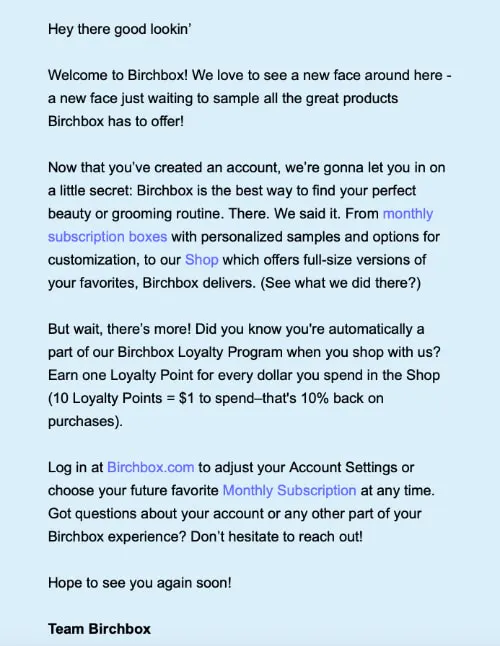 Hey there good lookin'

Welcome to Birchbox! We love to see a new face around here - a new face just waiting to sample all the great products Birchbox has to offer!

Now that you've created an account, we're gonna let you in on a little secret: Birchbox is the best way to find your perfect beauty or grooming routine. There. We said it. From monthly subscription boxes with personalized samples and options for customization, to our Shop which offers full-size versions of your favorites, Birchbox delivers. (See what we did there?)

But wait, there's more! Did you know you're automatically a part of our Birchbox Loyalty Program when you shop with us? Earn one Loyalty Point for every dollar you spend in the Shop (10 Loyalty Points = $1 to spend–that's 10% back on purchases).

Log in at Birchbox.com to adjust your Account Settings or choose your future favorite Monthly Subscription at any time. Got questions about your account or any other part of your Birchbox experience? Don't hesitate to reach out!

Hope to see you again soon!

Team Birchbox